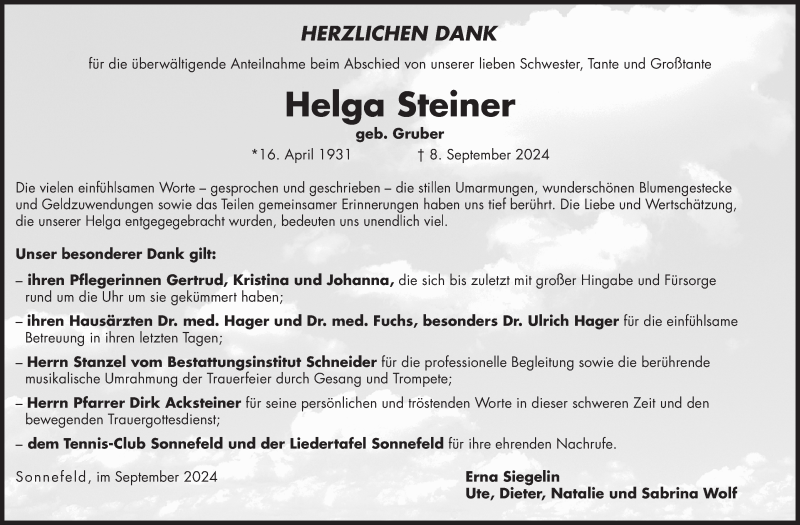 HERZLICHEN DANK

für die überwältigende Anteilnahme beim Abschied von unserer lieben Schwester, Tante und Großtante

Helga Steiner

geb. Gruber

*16. April 1931 † 8. September 2024

Die vielen einfühlsamen Worte – gesprochen und geschrieben – die stillen Umarmungen, wunderschönen Blumengestecke und Geldzuwendungen sowie das Teilen gemeinsamer Erinnerungen haben uns tief berührt. Die Liebe und Wertschätzung, die unserer Helga entgegegebracht wurden, bedeuten uns unendlich viel.

Unser besonderer Dank gilt:

– ihren Pflegerinnen Gertrud, Kristina und Johanna, die sich bis zuletzt mit großer Hingabe und Fürsorge rund um die Uhr um sie gekümmert haben;

– ihren Hausärzten Dr. med. Hager und Dr. med. Fuchs, besonders Dr. Ulrich Hager für die einfühlsame Betreuung in ihren letzten Tagen;

– Herrn Stanzel vom Bestattungsinstitut Schneider für die professionelle Begleitung sowie die berührende musikalische Umrahmung der Trauerfeier durch Gesang und Trompete;

– Herrn Pfarrer Dirk Acksteiner für seine persönlichen und tröstenden Worte in dieser schweren Zeit und den bewegenden Trauergottesdienst;

– dem Tennis-Club Sonnefeld und der Liedertafel Sonnefeld für ihre ehrenden Nachrufe.

Sonnefeld, im September 2024

Erna Siegelin
Ute, Dieter, Natalie und Sabrina Wolf